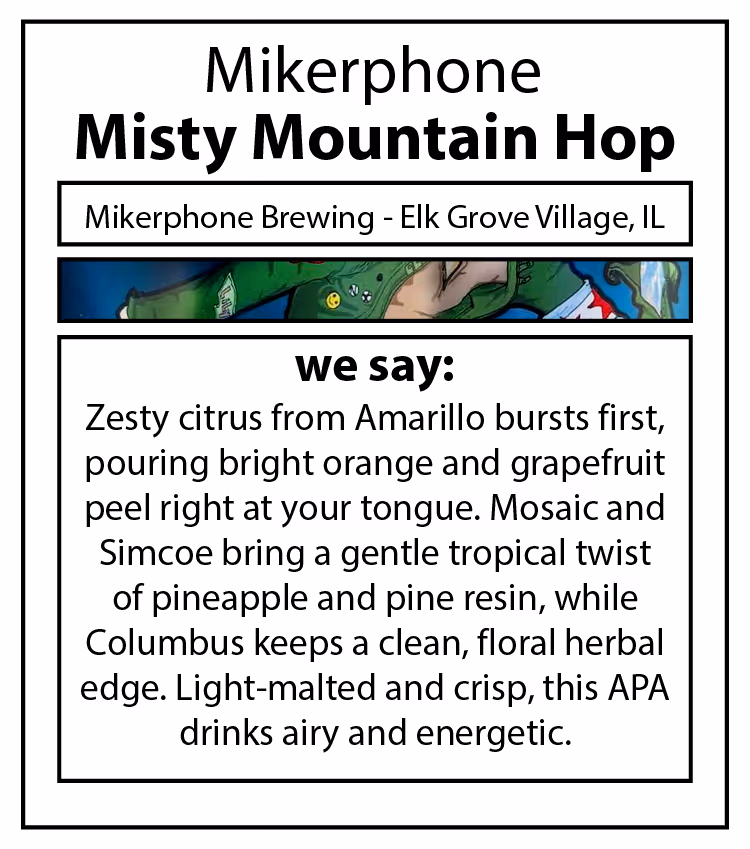 Mikerphone
Misty Mountain Hop

Mikerphone Brewing - Elk Grove Village, IL

we say:

Zesty citrus from Amarillo bursts first, pouring bright orange and grapefruit peel right at your tongue. Mosaic and Simcoe bring a gentle tropical twist of pineapple and pine resin, while Columbus keeps a clean, floral herbal edge. Light-malted and crisp, this APA drinks airy and energetic.